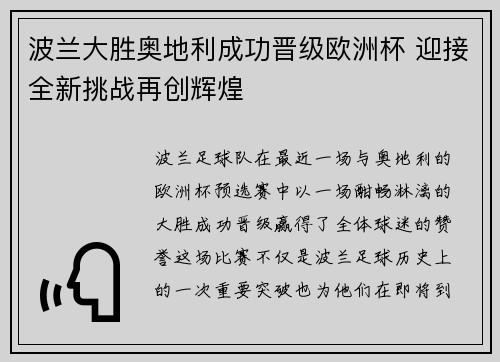 波兰大胜奥地利成功晋级欧洲杯 迎接全新挑战再创辉煌

波兰足球队在最近一场与奥地利的欧洲杯预选赛中以一场酣畅淋漓的大胜成功晋级赢得了全体球迷的赞誉这场比赛不仅是波兰足球历史上的一次重要突破也为他们在即将到